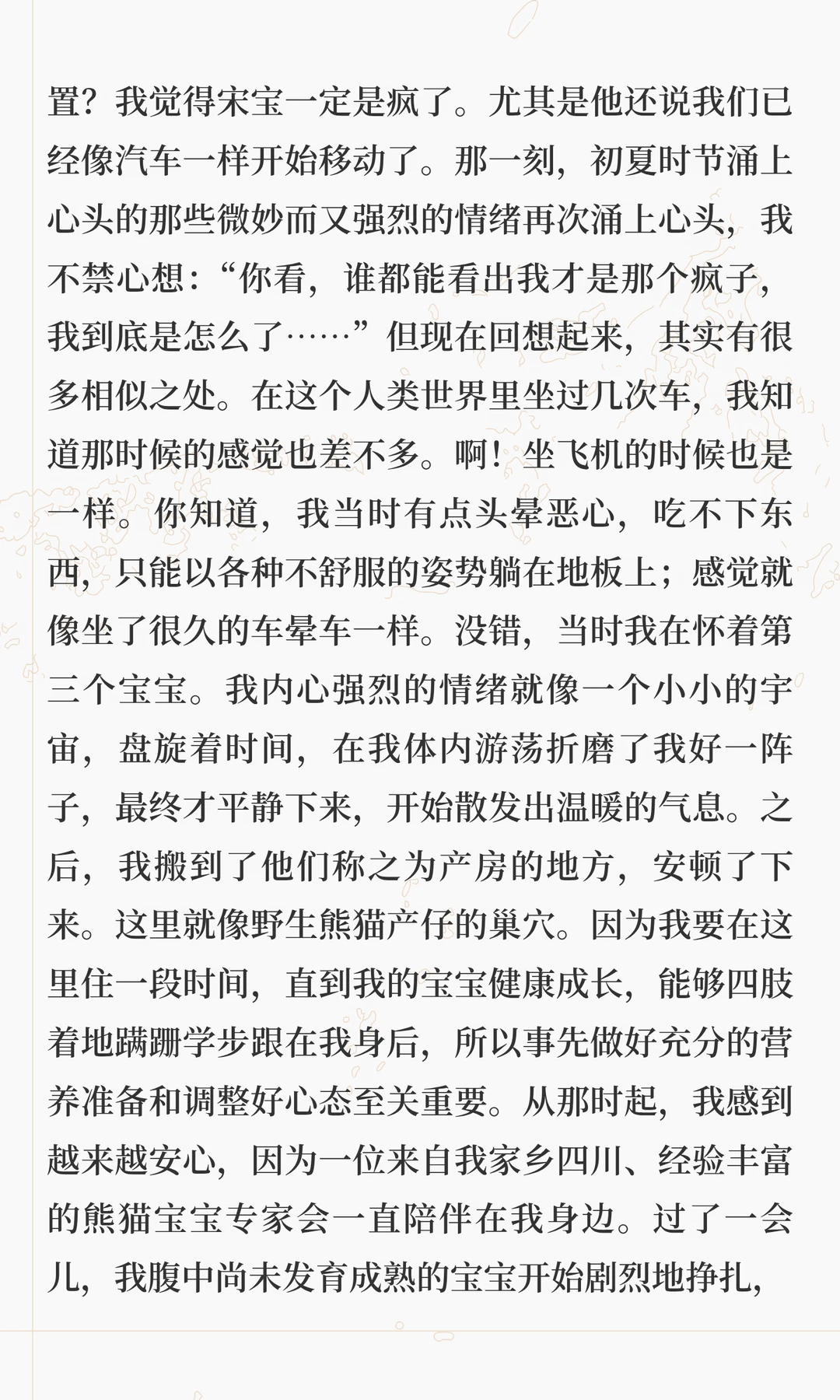 置？我觉得宋宝一定是疯了。尤其是他还说我们已经像汽车一样开始移动了。那一刻，初夏时节涌上心头的那些微妙而又强烈的情绪再次涌上心头，我不禁心想：“你看，谁都能看出我才是那个疯子，我到底是怎么了……”但现在回想起来，其实有很多相似之处。在这个人类世界里坐过几次车，我知道那时候的感觉也差不多。啊！坐飞机的时候也是一样。你知道，我当时有点头晕恶心，吃不下东西，只能以各种不舒服的姿势躺在地板上；感觉就像坐了很久的车晕车一样。没错，当时我在怀着第三个宝宝。我内心强烈的情绪就像一个小小的宇宙，盘旋着时间，在我体内游荡折磨了我好一阵子，最终才平静下来，开始散发出温暖的气息。之后，我搬到了他们称之为产房的地方，安顿了下来。这里就像野生熊猫产仔的巢穴。因为我要在这里住一段时间，直到我的宝宝健康成长，能够四肢着地蹒跚学步跟在我身后，所以事先做好充分的营养准备和调整好心态至关重要。从那时起，我感到越来越安心，因为一位来自我家乡四川、经验丰富的熊猫宝宝专家会一直陪伴在我身边。过了一会儿，我腹中尚未发育成熟的宝宝开始剧烈地挣扎，